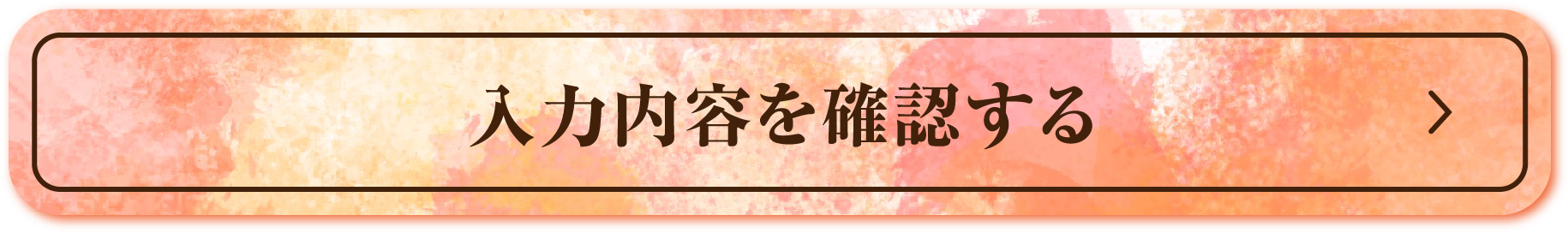 入力内容を確認する